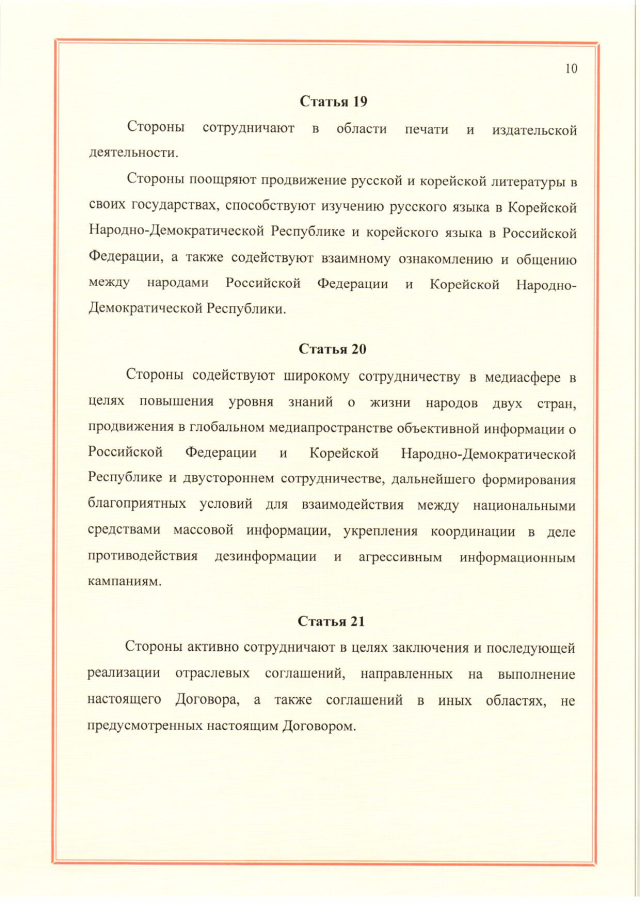 10

Статья 19

Стороны сотрудничают в области печати и издательской деятельности.

Стороны поощряют продвижение русской и корейской литературы в своих государствах, способствуют изучению русского языка в Корейской Народно-Демократической Республике и корейского языка в Российской Федерации, а также содействуют взаимному ознакомлению и общению между народами Российской Федерации и Корейской Народно-Демократической Республики.

Статья 20

Стороны содействуют широкому сотрудничеству в медиасфере в целях повышения уровня знаний о жизни народов двух стран, продвижения в глобальном медиапространстве объективной информации о Российской Федерации и Корейской Народно-Демократической Республике и двустороннем сотрудничестве, дальнейшего формирования благоприятных условий для взаимодействия между национальными средствами массовой информации, укрепления координации в деле противодействия дезинформации и агрессивным информационным кампаниям.

Статья 21

Стороны активно сотрудничают в целях заключения и последующей реализации отраслевых соглашений, направленных на выполнение настоящего Договора, а также соглашений в иных областях, не предусмотренных настоящим Договором.